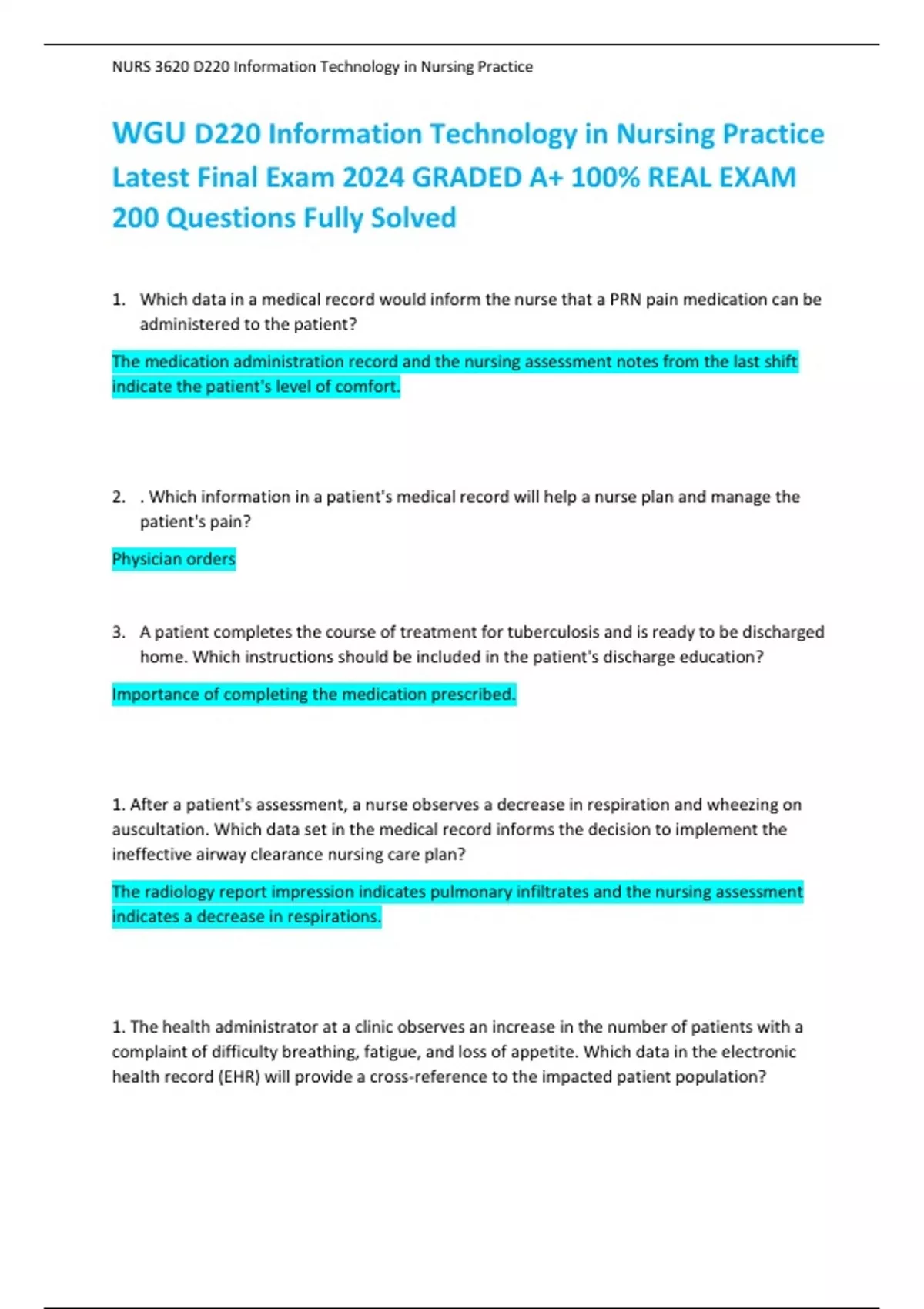 NURS 3620 D220 Information Technology in Nursing Practice

WGU D220 Information Technology in Nursing Practice Latest Final Exam 2024 GRADED A+ 100% REAL EXAM 200 Questions Fully Solved

1. Which data in a medical record would inform the nurse that a PRN pain medication can be administered to the patient?

The medication administration record and the nursing assessment notes from the last shift indicate the patient's level of comfort.

2. . Which information in a patient's medical record will help a nurse plan and manage the patient's pain?

Physician orders

3. A patient completes the course of treatment for tuberculosis and is ready to be discharged home. Which instructions should be included in the patient's discharge education?

Importance of completing the medication prescribed.

1. After a patient's assessment, a nurse observes a decrease in respiration and wheezing on auscultation. Which data set in the medical record informs the decision to implement the ineffective airway clearance nursing care plan?

The radiology report impression indicates pulmonary infiltrates and the nursing assessment indicates a decrease in respirations.

1. The health administrator at a clinic observes an increase in the number of patients with a complaint of difficulty breathing, fatigue, and loss of appetite. Which data in the electronic health record (EHR) will provide a cross-reference to the impacted patient population?